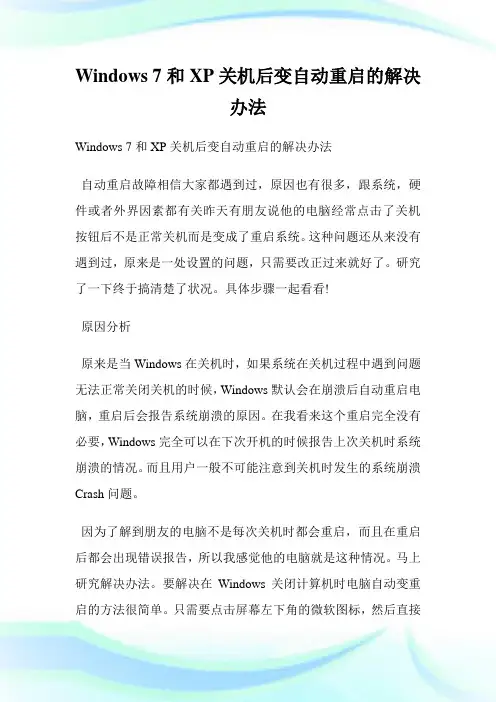 Windows 7 和 XP 关机后变自动重启的解决办法

Windows 7 和 XP 关机后变自动重启的解决办法

自动重启故障相信大家都遇到过，原因也有很多，跟系统，硬件或者外界因素都有关昨天有朋友说他的电脑经常点击了关机按钮后不是正常关机而是变成了重启系统。这种问题还从来没有遇到过，原来是一处设置的问题，只需要改正过来就好了。研究了一下终于搞清楚了状况。具体步骤一起看看!

原因分析

原来是当 Windows 在关机时，如果系统在关机过程中遇到问题无法正常关闭关机的时候，Windows 默认会在崩溃后自动重启电脑，重启后会报告系统崩溃的原因。在我看来这个重启完全没有必要，Windows 完全可以在下次开机的时候报告上次关机时系统崩溃的情况。而且用户一般不可能注意到关机时发生的系统崩溃 Crash 问题。

因为了解到朋友的电脑不是每次关机时都会重启，而且在重启后都会出现错误报告，所以我感觉他的电脑就是这种情况。马上研究解决办法。要解决在 Windows 关闭计算机时电脑自动变重启的方法很简单。只需要点击屏幕左下角的微软图标，然后直接